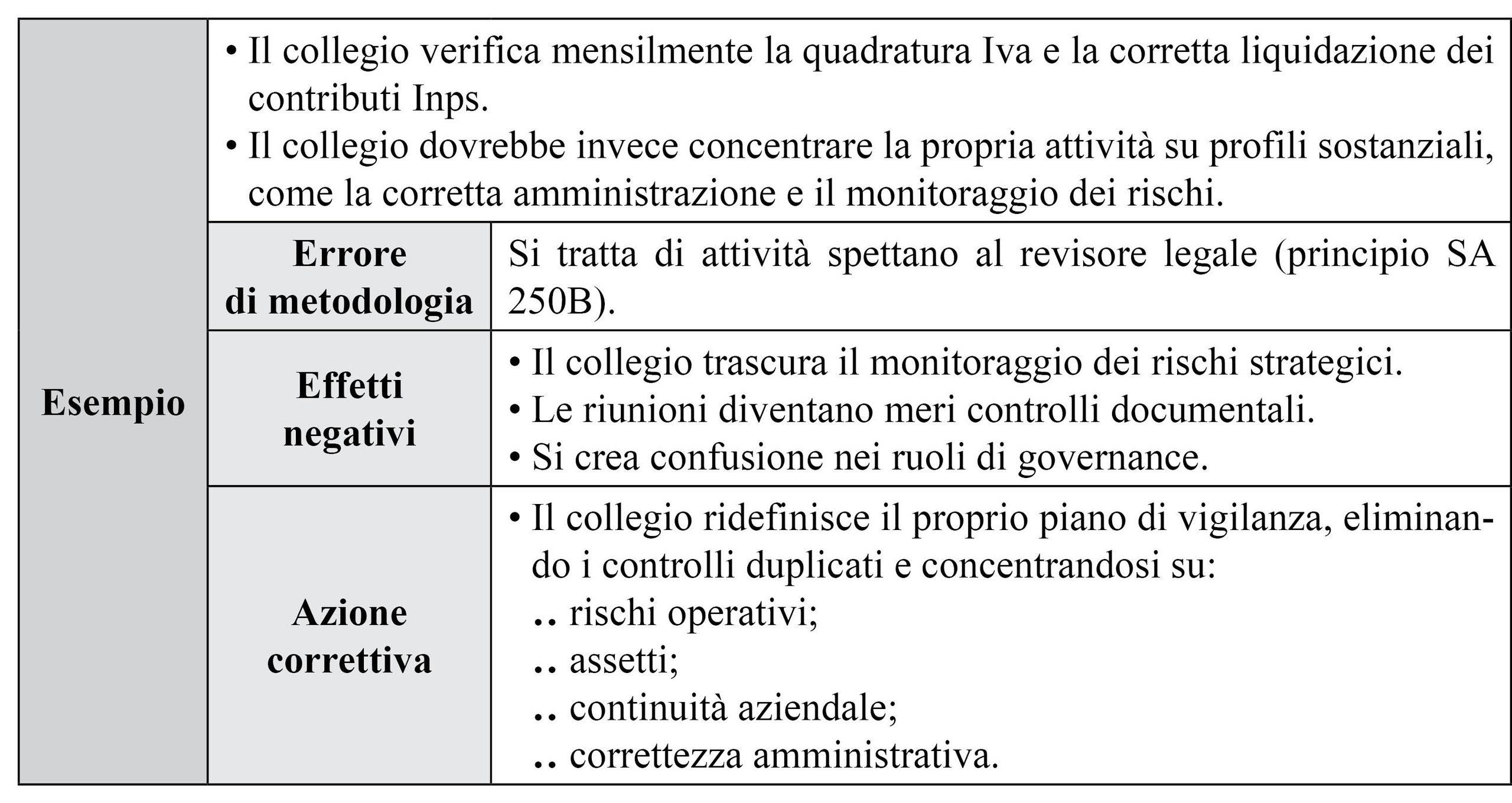 | Esempio | • Il collegio verifica mensilmente la quadratura Iva e la corretta liquidazione dei contributi Inps. • Il collegio dovrebbe invece concentrare la propria attività su profili sostanziali, come la corretta amministrazione e il monitoraggio dei rischi. | |
|---|---|---|
| | Errore di metodologia | Si tratta di attività spettano al revisore legale (principio SA 250B). |
| | Effetti negativi | • Il collegio trascura il monitoraggio dei rischi strategici. • Le riunioni diventano meri controlli documentali. • Si crea confusione nei ruoli di governance. |
| | Azione correttiva | • Il collegio ridefinisce il proprio piano di vigilanza, eliminando i controlli duplicati e concentrandosi su: .. rischi operativi; .. assetti; .. continuità aziendale; .. correttezza amministrativa. |